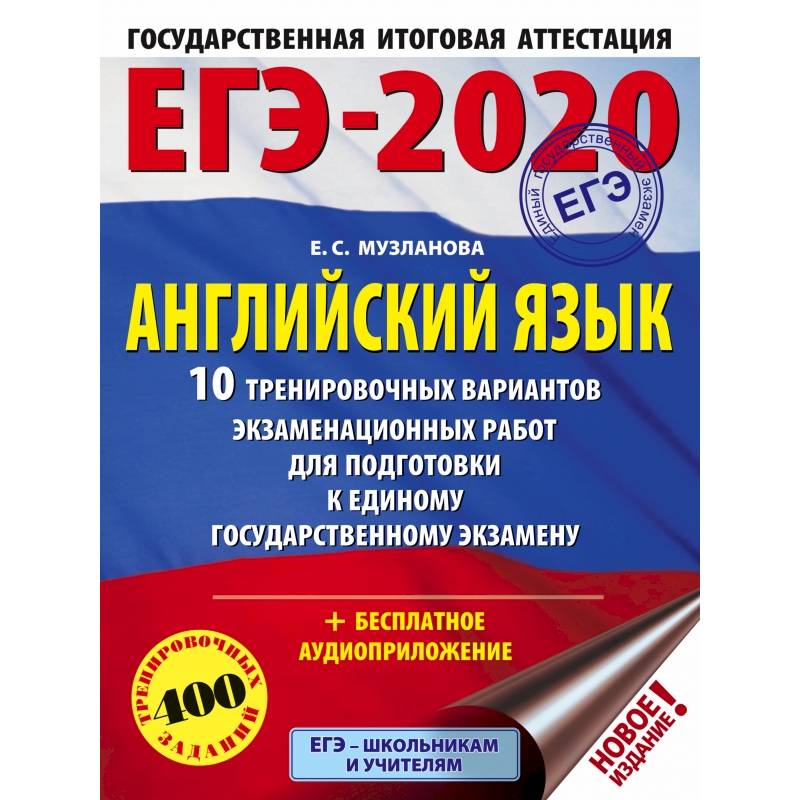 ГОСУДАРСТВЕННАЯ ИТОГОВАЯ АТТЕСТАЦИЯ

ЕГЭ-2020

ЕДИНЫЙ ГОСУДАРСТВЕННЫЙ ЭКЗАМЕН
ЕГЭ

Е. С. МУЗЛАНОВА

АНГЛИЙСКИЙ ЯЗЫК

10 ТРЕНИРОВОЧНЫХ ВАРИАНТОВ ЭКЗАМЕНАЦИОННЫХ РАБОТ ДЛЯ ПОДГОТОВКИ К ЕДИНОМУ ГОСУДАРСТВЕННОМУ ЭКЗАМЕНУ

+ БЕСПЛАТНОЕ АУДИОПРИЛОЖЕНИЕ

400 ТРЕНИРОВОЧНЫХ ЗАДАНИЙ

ЕГЭ – ШКОЛЬНИКАМ И УЧИТЕЛЯМ

НОВОЕ ИЗДАНИЕ!